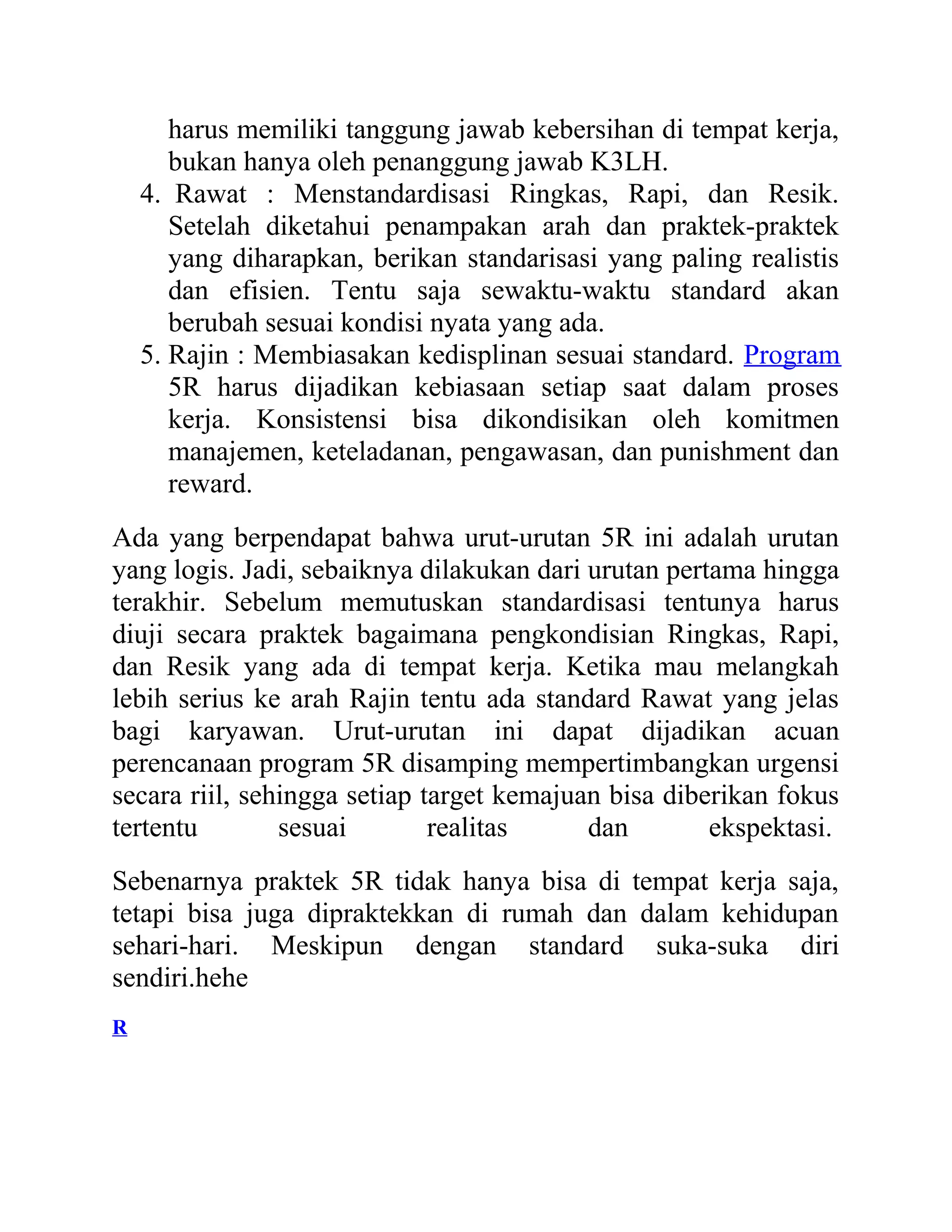 harus memiliki tanggung jawab kebersihan di tempat kerja, bukan hanya oleh penanggung jawab K3LH.

4. Rawat : Menstandardisasi Ringkas, Rapi, dan Resik. Setelah diketahui penampakan arah dan praktek-praktek yang diharapkan, berikan standarisasi yang paling realistis dan efisien. Tentu saja sewaktu-waktu standard akan berubah sesuai kondisi nyata yang ada.
5. Rajin : Membiasakan kedisplinan sesuai standard. Program 5R harus dijadikan kebiasaan setiap saat dalam proses kerja. Konsistensi bisa dikondisikan oleh komitmen manajemen, keteladanan, pengawasan, dan punishment dan reward.

Ada yang berpendapat bahwa urut-urutan 5R ini adalah urutan yang logis. Jadi, sebaiknya dilakukan dari urutan pertama hingga terakhir. Sebelum memutuskan standardisasi tentunya harus diuji secara praktek bagaimana pengkondisian Ringkas, Rapi, dan Resik yang ada di tempat kerja. Ketika mau melangkah lebih serius ke arah Rajin tentu ada standard Rawat yang jelas bagi karyawan. Urut-urutan ini dapat dijadikan acuan perencanaan program 5R disamping mempertimbangkan urgensi secara riil, sehingga setiap target kemajuan bisa diberikan fokus tertentu sesuai realitas dan ekspektasi.

Sebenarnya praktek 5R tidak hanya bisa di tempat kerja saja, tetapi bisa juga dipraktekkan di rumah dan dalam kehidupan sehari-hari. Meskipun dengan standard suka-suka diri sendiri.hehe

R